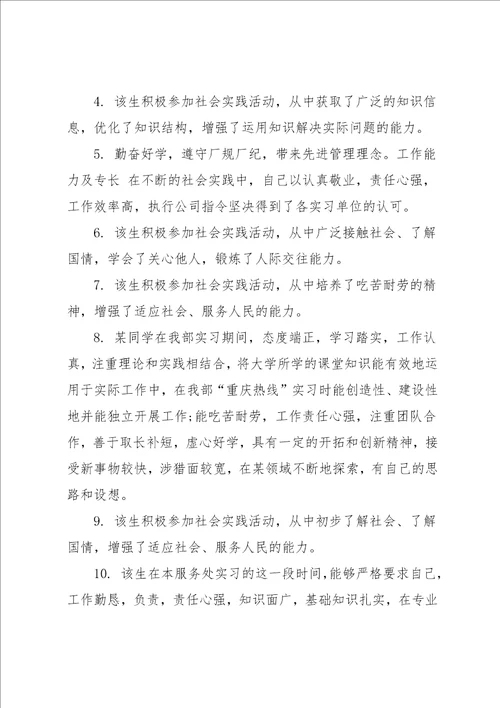 4. 该生积极参加社会实践活动，从中获取了广泛的知识信息，优化了知识结构，增强了运用知识解决实际问题的能力。

5. 勤奋好学，遵守厂规厂纪，带来先进管理理念。工作能力及专长 在不断的社会实践中，自己以认真敬业，责任心强，工作效率高，执行公司指令坚决得到了各实习单位的认可。

6. 该生积极参加社会实践活动，从中广泛接触社会、了解国情，学会了关心他人，锻炼了人际交往能力。

7. 该生积极参加社会实践活动，从中培养了吃苦耐劳的精神，增强了适应社会、服务人民的能力。

8. 某同学在我部实习期间，态度端正，学习踏实，工作认真，注重理论和实践相结合，将大学所学的课堂知识能有效地运用于实际工作中，在我部“重庆热线”实习时能创造性、建设性地并能独立开展工作;能吃苦耐劳，工作责任心强，注重团队合作，善于取长补短，虚心好学，具有一定的开拓和创新精神，接受新事物较快，涉猎面较宽，在某领域不断地探索，有自己的思路和设想。

9. 该生积极参加社会实践活动，从中初步了解社会、了解国情，增强了适应社会、服务人民的能力。

10. 该生在本服务处实习的这一段时间，能够严格要求自己，工作勤恳，负责，责任心强，知识面广，基础知识扎实，在专业